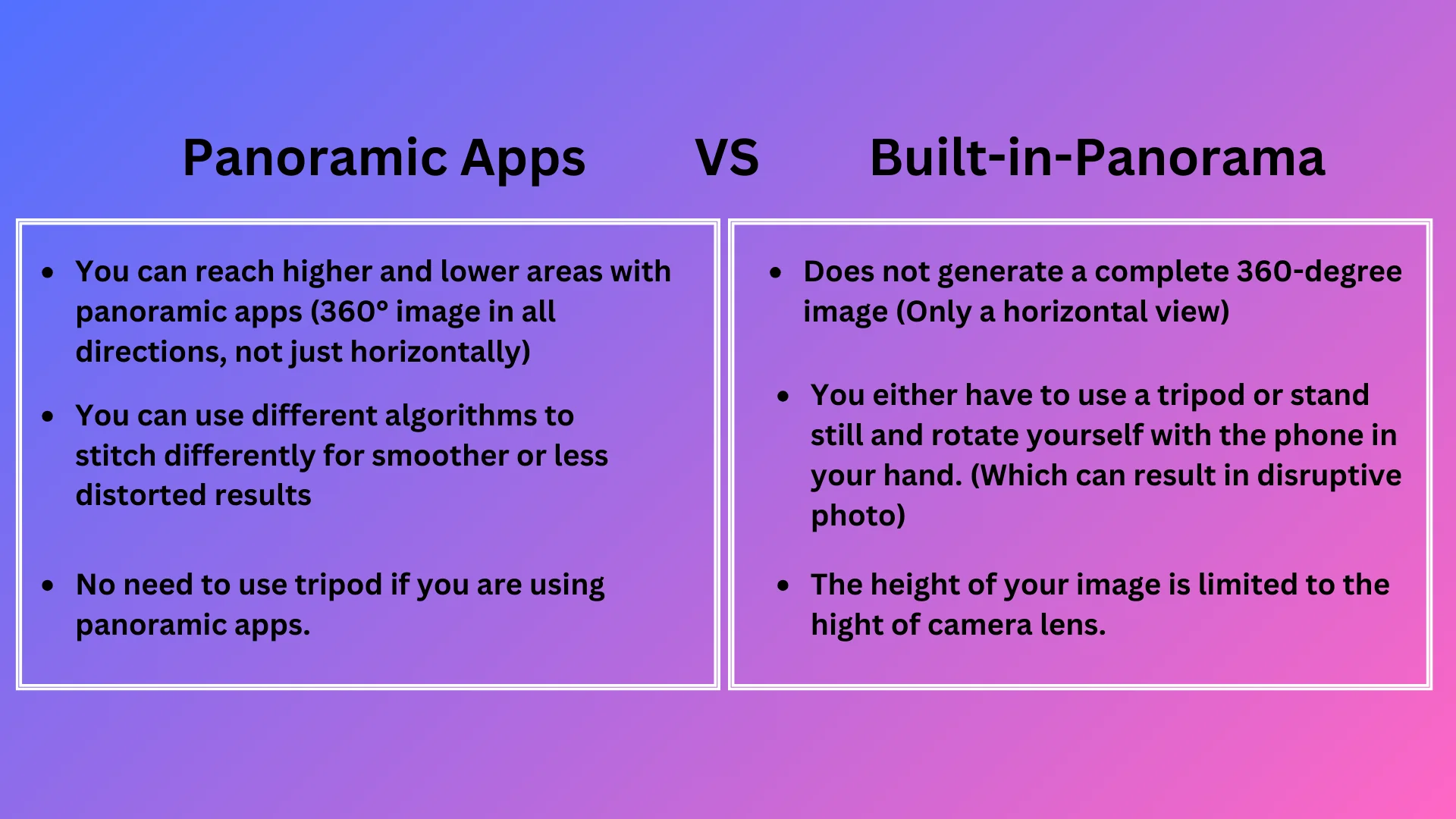 Panoramic Apps VS Built-in-Panorama

- You can reach higher and lower areas with panoramic apps (360° image in all directions, not just horizontally)
- You can use different algorithms to stitch differently for smoother or less distorted results
- No need to use tripod if you are using panoramic apps.

- Does not generate a complete 360-degree image (Only a horizontal view)
- You either have to use a tripod or stand still and rotate yourself with the phone in your hand. (Which can result in disruptive photo)
- The height of your image is limited to the hight of camera lens.